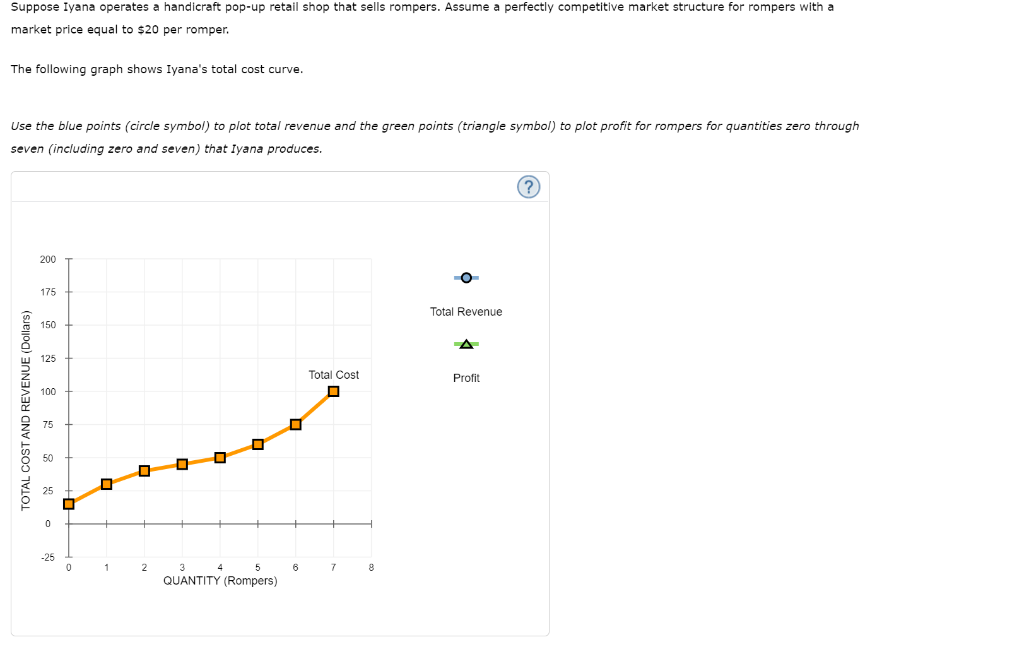 Suppose Iyana operates a handicraft pop-up retail shop that sells rompers. Assume a perfectly competitive market structure for rompers with a market price equal to $20 per romper.

The following graph shows Iyana's total cost curve.

Use the blue points (circle symbol) to plot total revenue and the green points (triangle symbol) to plot profit for rompers for quantities zero through seven (including zero and seven) that Iyana produces.

?

TOTAL COST AND REVENUE (Dollars)

200
175
150
125
100
75
50
25
0
-25

0 1 2 3 4 5 6 7 8
QUANTITY (Rompers)

Total Cost

Total Revenue

Profit